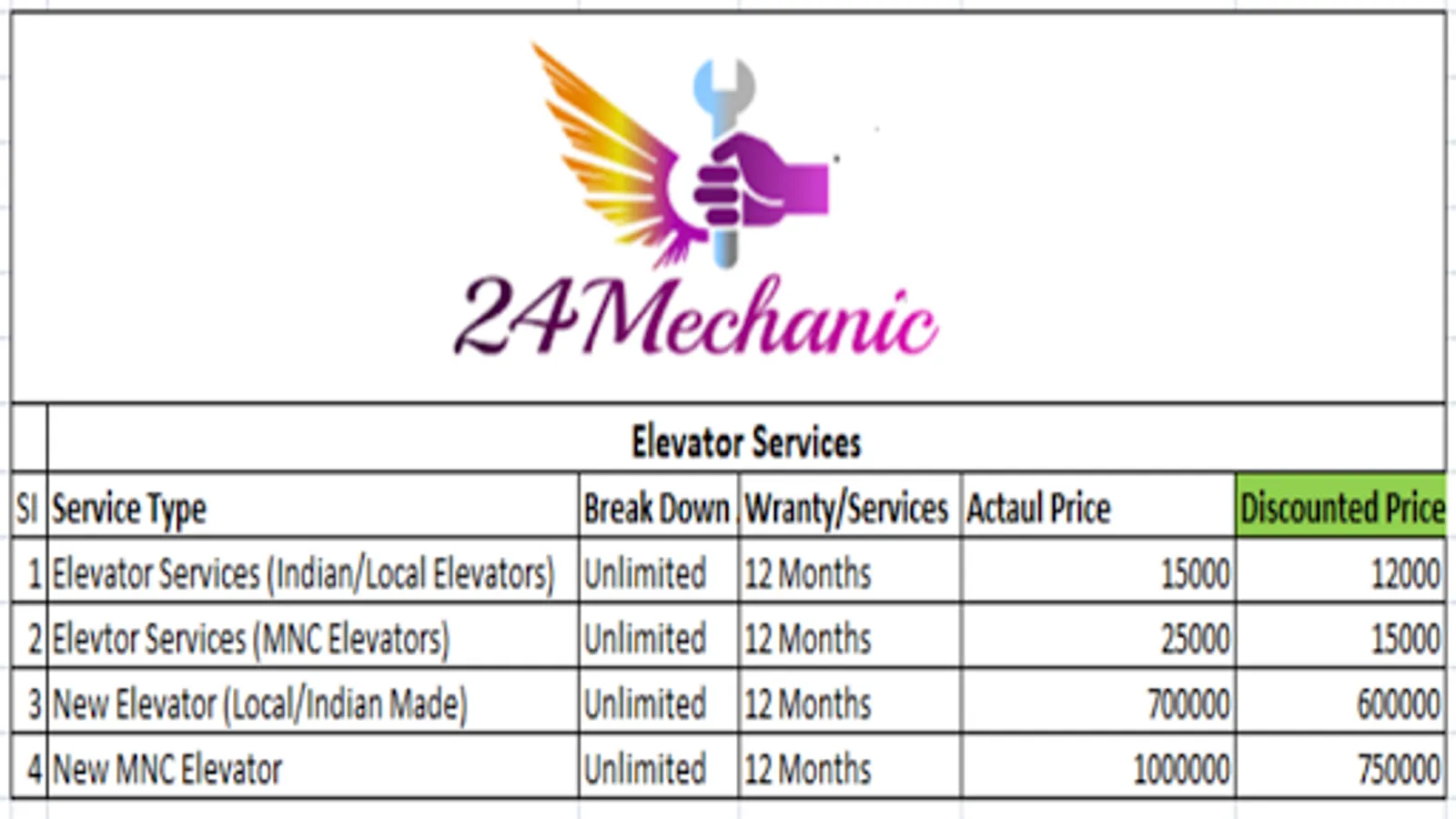 24Mechanic

Elevator Services

| Sl | Service Type | Break Down | Wranty/Services | Actaul Price | Discounted Price |
|---|---|---|---|---|---|
| 1 | Elevator Services (Indian/Local Elevators) | Unlimited | 12 Months | 15000 | 12000 |
| 2 | Elevtor Services (MNC Elevators) | Unlimited | 12 Months | 25000 | 15000 |
| 3 | New Elevator (Local/Indian Made) | Unlimited | 12 Months | 700000 | 600000 |
| 4 | New MNC Elevator | Unlimited | 12 Months | 1000000 | 750000 |